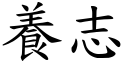 養志